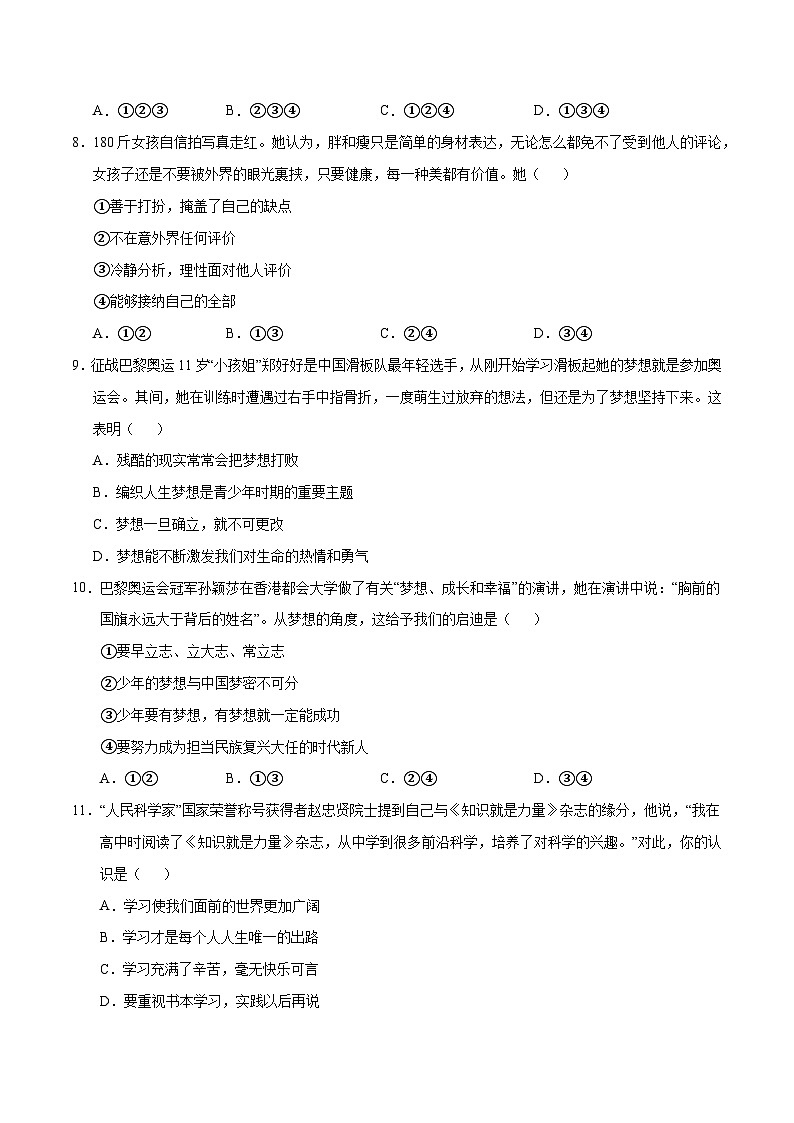 A．①②③　　B．②③④　　C．①②④　　D．①③④

8．180斤女孩自信拍写真走红。她认为，胖和瘦只是简单的身材表达，无论怎么都免不了受到他人的评论，女孩子还是不要被外界的眼光裹挟，只要健康，每一种美都有价值。她（　）

①善于打扮，掩盖了自己的缺点

②不在意外界任何评价

③冷静分析，理性面对他人评价

④能够接纳自己的全部

A．①②　　B．①③　　C．②④　　D．③④

9．征战巴黎奥运11岁“小孩姐”郑好好是中国滑板队最年轻选手，从刚开始学习滑板起她的梦想就是参加奥运会。其间，她在训练时遭遇过右手中指骨折，一度萌生过放弃的想法，但还是为了梦想坚持下来。这表明（　）

A．残酷的现实常常会把梦想打败

B．编织人生梦想是青少年时期的重要主题

C．梦想一旦确立，就不可更改

D．梦想能不断激发我们对生命的热情和勇气

10．巴黎奥运会冠军孙颖莎在香港都会大学做了有关“梦想、成长和幸福”的演讲，她在演讲中说：“胸前的国旗永远大于背后的姓名”。从梦想的角度，这给予我们的启迪是（　）

①要早立志、立大志、常立志

②少年的梦想与中国梦密不可分

③少年要有梦想，有梦想就一定能成功

④要努力成为担当民族复兴大任的时代新人

A．①②　　B．①③　　C．②④　　D．③④

11．“人民科学家”国家荣誉称号获得者赵忠贤院士提到自己与《知识就是力量》杂志的缘分，他说，“我在高中时阅读了《知识就是力量》杂志，从中学到很多前沿科学，培养了对科学的兴趣。”对此，你的认识是（　）

A．学习使我们面前的世界更加广阔

B．学习才是每个人人生唯一的出路

C．学习充满了辛苦，毫无快乐可言

D．要重视书本学习，实践以后再说